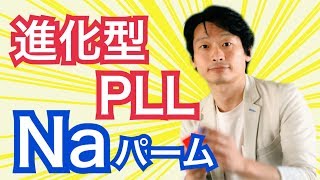 進化型
PLL
Naパーム